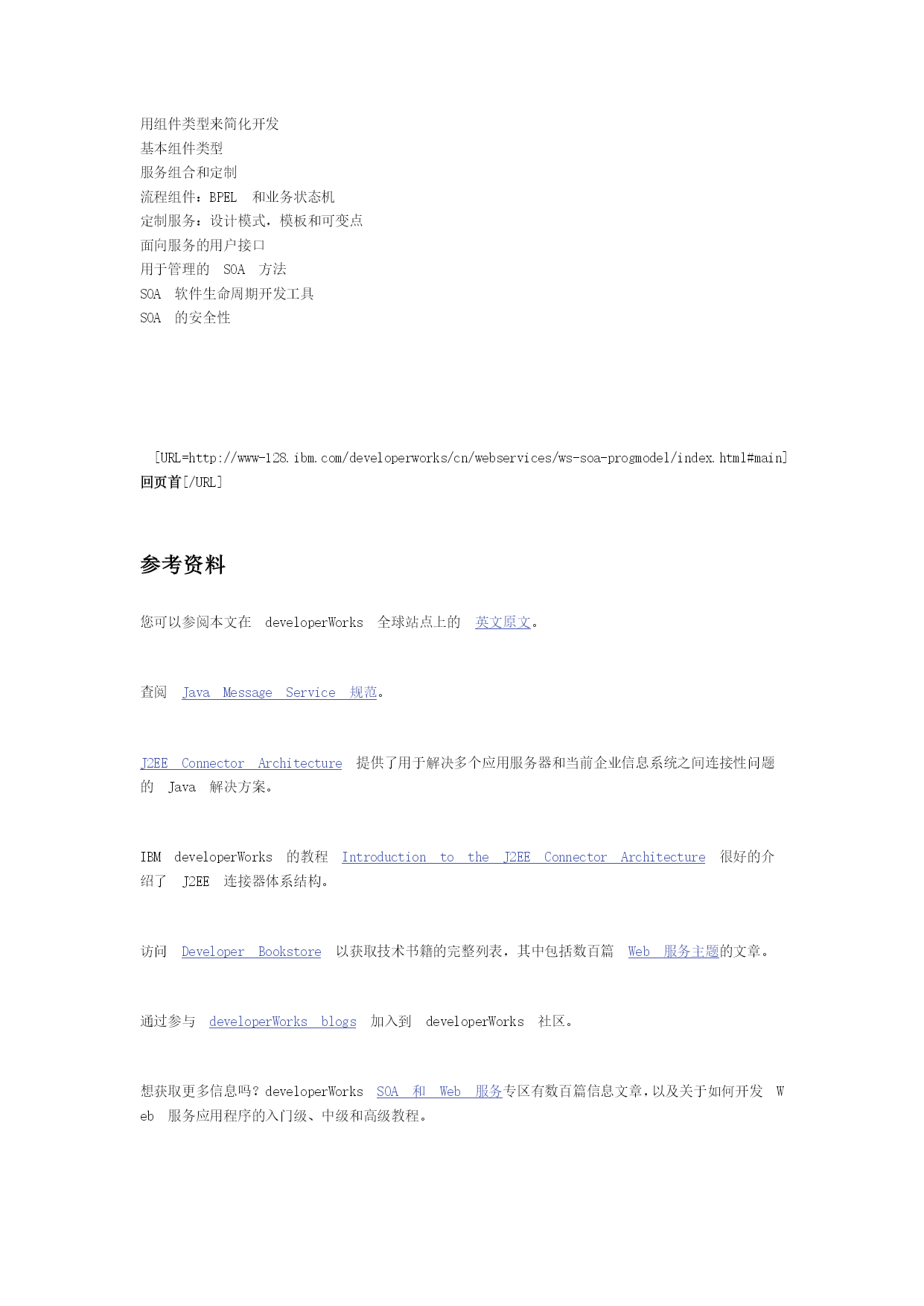 用组件类型来简化开发
基本组件类型
服务组合和定制
流程组件：BPEL 和业务状态机
定制服务：设计模式，模板和可变点
面向服务的用户接口
用于管理的 SOA 方法
SOA 软件生命周期开发工具
SOA 的安全性

[URL=http://www-128.ibm.com/developerworks/cn/webservices/ws-soa-progmodel/index.html#main]回页首[/URL]

参考资料

您可以参阅本文在 developerWorks 全球站点上的 英文原文。

查阅 Java Message Service 规范。

J2EE Connector Architecture 提供了用于解决多个应用服务器和当前企业信息系统之间连接性问题的 Java 解决方案。

IBM developerWorks 的教程 Introduction to the J2EE Connector Architecture 很好的介绍了 J2EE 连接器体系结构。

访问 Developer Bookstore 以获取技术书籍的完整列表，其中包括数百篇 Web 服务主题的文章。

通过参与 developerWorks blogs 加入到 developerWorks 社区。

想获取更多信息吗？developerWorks SOA 和 Web 服务专区有数百篇信息文章，以及关于如何开发 Web 服务应用程序的入门级、中级和高级教程。